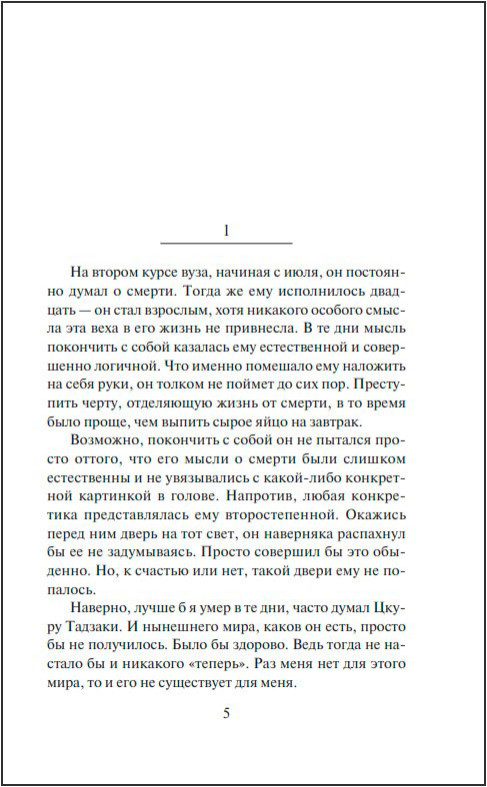 1

На втором курсе вуза, начиная с июля, он постоянно думал о смерти. Тогда же ему исполнилось двадцать — он стал взрослым, хотя никакого особого смысла эта веха в его жизнь не привнесла. В те дни мысль покончить с собой казалась ему естественной и совершенно логичной. Что именно помешало ему наложить на себя руки, он толком не поймет до сих пор. Преступить черту, отделяющую жизнь от смерти, в то время было проще, чем выпить сырое яйцо на завтрак.

Возможно, покончить с собой он не пытался просто оттого, что его мысли о смерти были слишком естественны и не увязывались с какой-либо конкретной картинкой в голове. Напротив, любая конкретика представлялась ему второстепенной. Окажись перед ним дверь на тот свет, он наверняка распахнул бы ее не задумываясь. Просто совершил бы это обыденно. Но, к счастью или нет, такой двери ему не попалось.

Наверно, лучше б я умер в те дни, часто думал Цкуру Тадзаки. И нынешнего мира, каков он есть, просто бы не получилось. Было бы здорово. Ведь тогда не настало бы и никакого «теперь». Раз меня нет для этого мира, то и его не существует для меня.

5